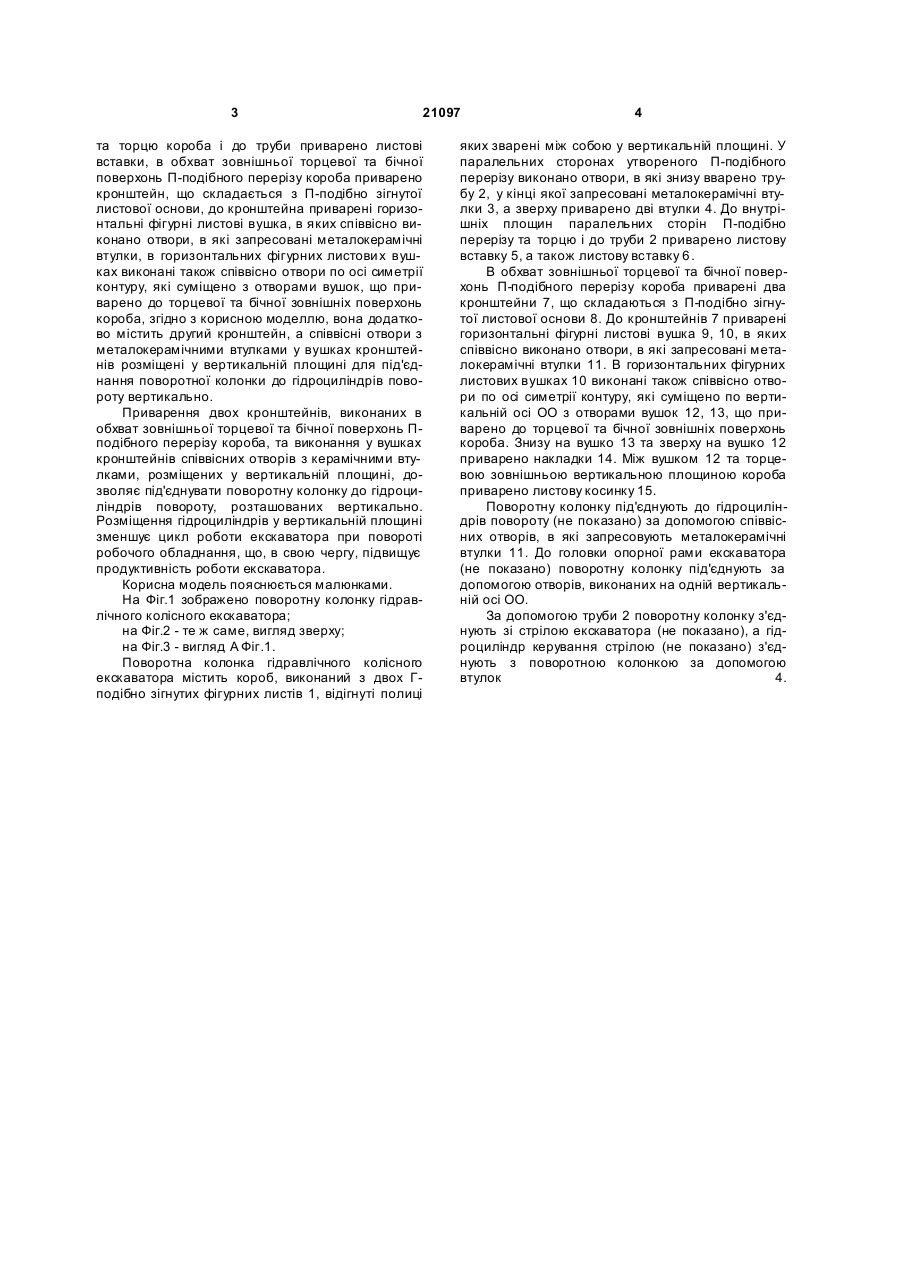 3 21097 4

та торцю короба і до труби приварено листові вставки, в обхват зовнішньої торцевої та бічної поверхонь П-подібного перерізу короба приварено кронштейн, що складається з П-подібно зігнутої листової основи, до кронштейна приварені горизонтальні фігурні листові вушка, в яких співвісно виконано отвори, в які запресовані металокерамічні втулки, в горизонтальних фігурних листових вушках виконані також співвісно отвори по осі симетрії контуру, які суміщено з отворами вушок, що приварено до торцевої та бічної зовнішніх поверхонь короба, згідно з корисною моделлю, вона додатково містить другий кронштейн, а співвісні отвори з металокерамічними втулками у вушках кронштейнів розміщені у вертикальній площині для під'єднання поворотної колонки до гідроциліндрів повороту вертикально.

Приварення двох кронштейнів, виконаних в обхват зовнішньої торцевої та бічної поверхонь П-подібного перерізу короба, та виконання у вушках кронштейнів співвісних отворів з керамічними втулками, розміщених у вертикальній площині, дозволяє під'єднувати поворотну колонку до гідроциліндрів повороту, розташованих вертикально. Розміщення гідроциліндрів у вертикальній площині зменшує цикл роботи екскаватора при повороті робочого обладнання, що, в свою чергу, підвищує продуктивність роботи екскаватора.

Корисна модель пояснюється малюнками.

На Фіг.1 зображено поворотну колонку гідравлічного колісного екскаватора;

на Фіг.2 - те ж саме, вигляд зверху;

на Фіг.3 - вигляд А Фіг.1.

Поворотна колонка гідравлічного колісного екскаватора містить короб, виконаний з двох Г-подібно зігнутих фігурних листів 1, відігнуті полиці яких зварені між собою у вертикальній площині. У паралельних сторонах утвореного П-подібного перерізу виконано отвори, в які знизу вварено трубу 2, у кінці якої запресовані металокерамічні втулки 3, а зверху приварено дві втулки 4. До внутрішніх площин паралельних сторін П-подібно перерізу та торцю і до труби 2 приварено листову вставку 5, а також листову вставку 6.

В обхват зовнішньої торцевої та бічної поверхонь П-подібного перерізу короба приварені два кронштейни 7, що складаються з П-подібно зігнутої листової основи 8. До кронштейнів 7 приварені горизонтальні фігурні листові вушка 9, 10, в яких співвісно виконано отвори, в які запресовані металокерамічні втулки 11. В горизонтальних фігурних листових вушках 10 виконані також співвісно отвори по осі симетрії контуру, які суміщено по вертикальній осі ОО з отворами вушок 12, 13, що приварено до торцевої та бічної зовнішніх поверхонь короба. Знизу на вушко 13 та зверху на вушко 12 приварено накладки 14. Між вушком 12 та торцевою зовнішньою вертикальною площиною короба приварено листову косинку 15.

Поворотну колонку під'єднують до гідроциліндрів повороту (не показано) за допомогою співвісних отворів, в які запресовують металокерамічні втулки 11. До головки опорної рами екскаватора (не показано) поворотну колонку під'єднують за допомогою отворів, виконаних на одній вертикальній осі ОО.

За допомогою труби 2 поворотну колонку з'єднують зі стрілою екскаватора (не показано), а гідроциліндр керування стрілою (не показано) з'єднують з поворотною колонкою за допомогою втулок 4.